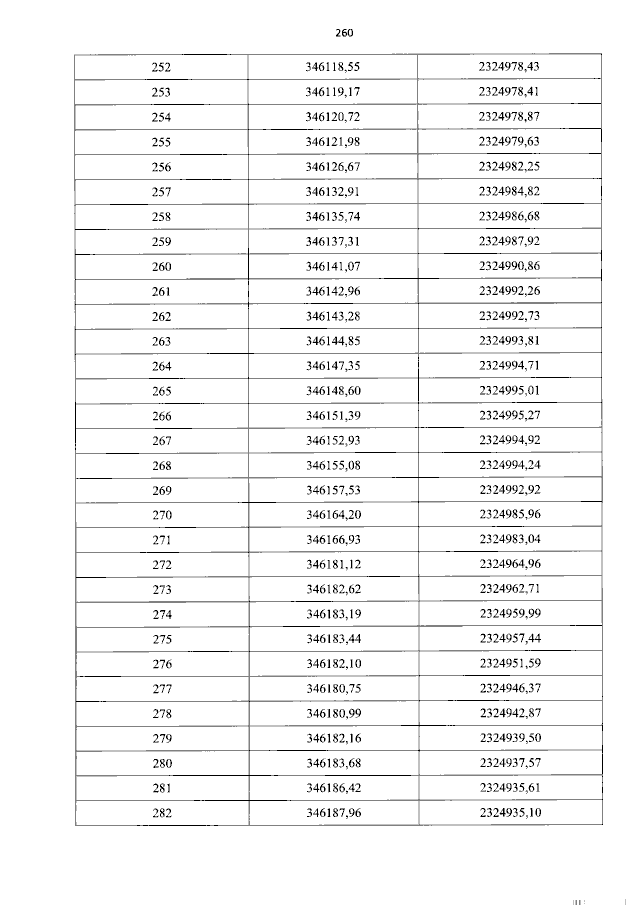 260

| 252 | 346118,55 | 2324978,43 |
|---|---|---|
| 253 | 346119,17 | 2324978,41 |
| 254 | 346120,72 | 2324978,87 |
| 255 | 346121,98 | 2324979,63 |
| 256 | 346126,67 | 2324982,25 |
| 257 | 346132,91 | 2324984,82 |
| 258 | 346135,74 | 2324986,68 |
| 259 | 346137,31 | 2324987,92 |
| 260 | 346141,07 | 2324990,86 |
| 261 | 346142,96 | 2324992,26 |
| 262 | 346143,28 | 2324992,73 |
| 263 | 346144,85 | 2324993,81 |
| 264 | 346147,35 | 2324994,71 |
| 265 | 346148,60 | 2324995,01 |
| 266 | 346151,39 | 2324995,27 |
| 267 | 346152,93 | 2324994,92 |
| 268 | 346155,08 | 2324994,24 |
| 269 | 346157,53 | 2324992,92 |
| 270 | 346164,20 | 2324985,96 |
| 271 | 346166,93 | 2324983,04 |
| 272 | 346181,12 | 2324964,96 |
| 273 | 346182,62 | 2324962,71 |
| 274 | 346183,19 | 2324959,99 |
| 275 | 346183,44 | 2324957,44 |
| 276 | 346182,10 | 2324951,59 |
| 277 | 346180,75 | 2324946,37 |
| 278 | 346180,99 | 2324942,87 |
| 279 | 346182,16 | 2324939,50 |
| 280 | 346183,68 | 2324937,57 |
| 281 | 346186,42 | 2324935,61 |
| 282 | 346187,96 | 2324935,10 |